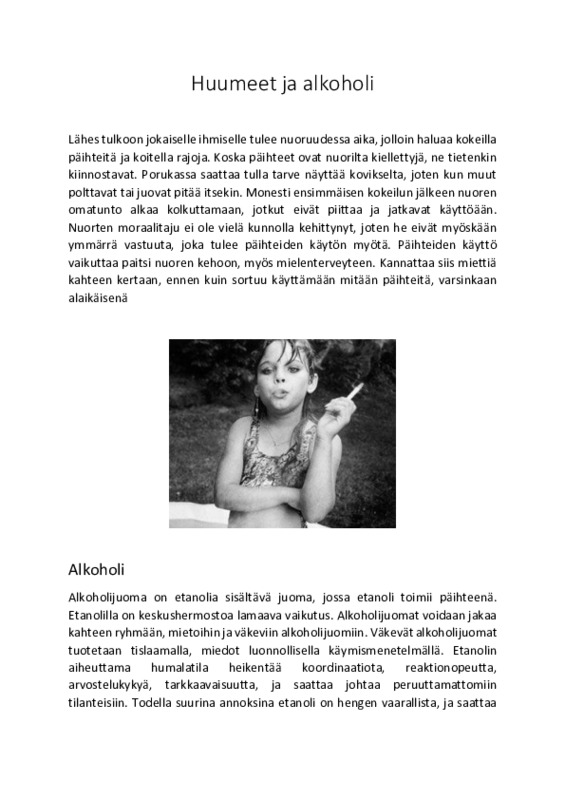 Huumeet ja alkoholi

Lähes tulkoon jokaiselle ihmiselle tulee nuoruudessa aika, jolloin haluaa kokeilla päihteitä ja koitella rajoja. Koska päihteet ovat nuorilta kiellettyjä, ne tietenkin kiinnostavat. Porukassa saattaa tulla tarve näyttää kovikselta, joten kun muut polttavat tai juovat pitää itsekin. Monesti ensimmäisen kokeilun jälkeen nuoren omatunto alkaa kolkuttamaan, jotkut eivät piittaa ja jatkavat käyttöään. Nuorten moraalitaju ei ole vielä kunnolla kehittynyt, joten he eivät myöskään ymmärrä vastuuta, joka tulee päihteiden käytön myötä. Päihteiden käyttö vaikuttaa paitsi nuoren kehoon, myös mielenterveyteen. Kannattaa siis miettiä kahteen kertaan, ennen kuin sortuu käyttämään mitään päihteitä, varsinkaan alaikäisenä

Alkoholi

Alkoholijuoma on etanolia sisältävä juoma, jossa etanoli toimii päihteenä. Etanolilla on keskushermostoa lamaava vaikutus. Alkoholijuomat voidaan jakaa kahteen ryhmään, mietoihin ja väkeviin alkoholijuomiin. Väkevät alkoholijuomat tuotetaan tislaamalla, miedot luonnollisella käymismenetelmällä. Etanolin aiheuttama humalatila heikentää koordinaatiota, reaktionopeutta, arvostelukykyä, tarkkaavaisuutta, ja saattaa johtaa peruuttamattomiin tilanteisiin. Todella suurina annoksina etanoli on hengen vaarallista, ja saattaa